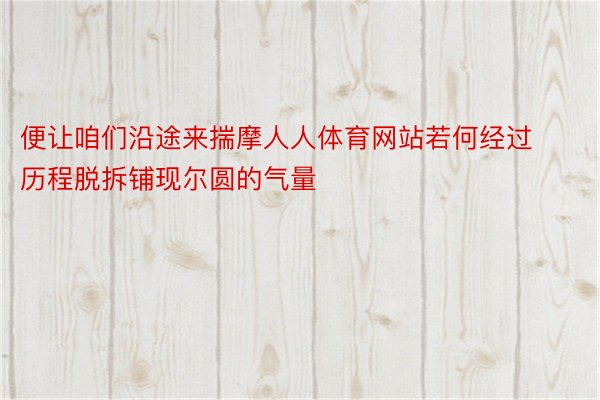 便让咱们沿途来揣摩人人体育网站若何经过历程脱拆铺现尔圆的气量